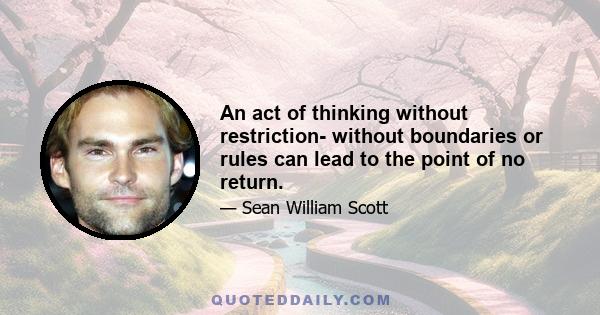 An act of thinking without restriction- without boundaries or rules can lead to the point of no return.

— Sean William Scott

QUOTEDDAILY.COM